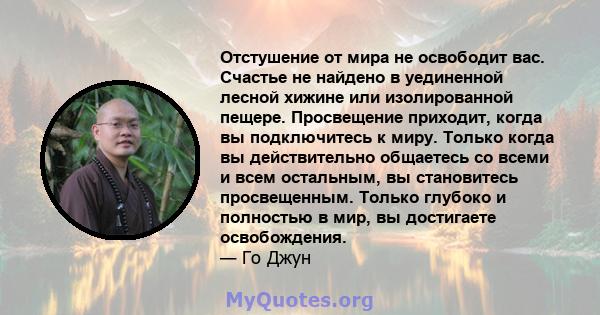 Отстушение от мира не освободит вас. Счастье не найдено в уединенной лесной хижине или изолированной пещере. Просвещение приходит, когда вы подключитесь к миру. Только когда вы действительно общаетесь со всеми и всем остальным, вы становитесь просвещенным. Только глубоко и полностью в мир, вы достигаете освобождения.
— Го Джун

MyQuotes.org